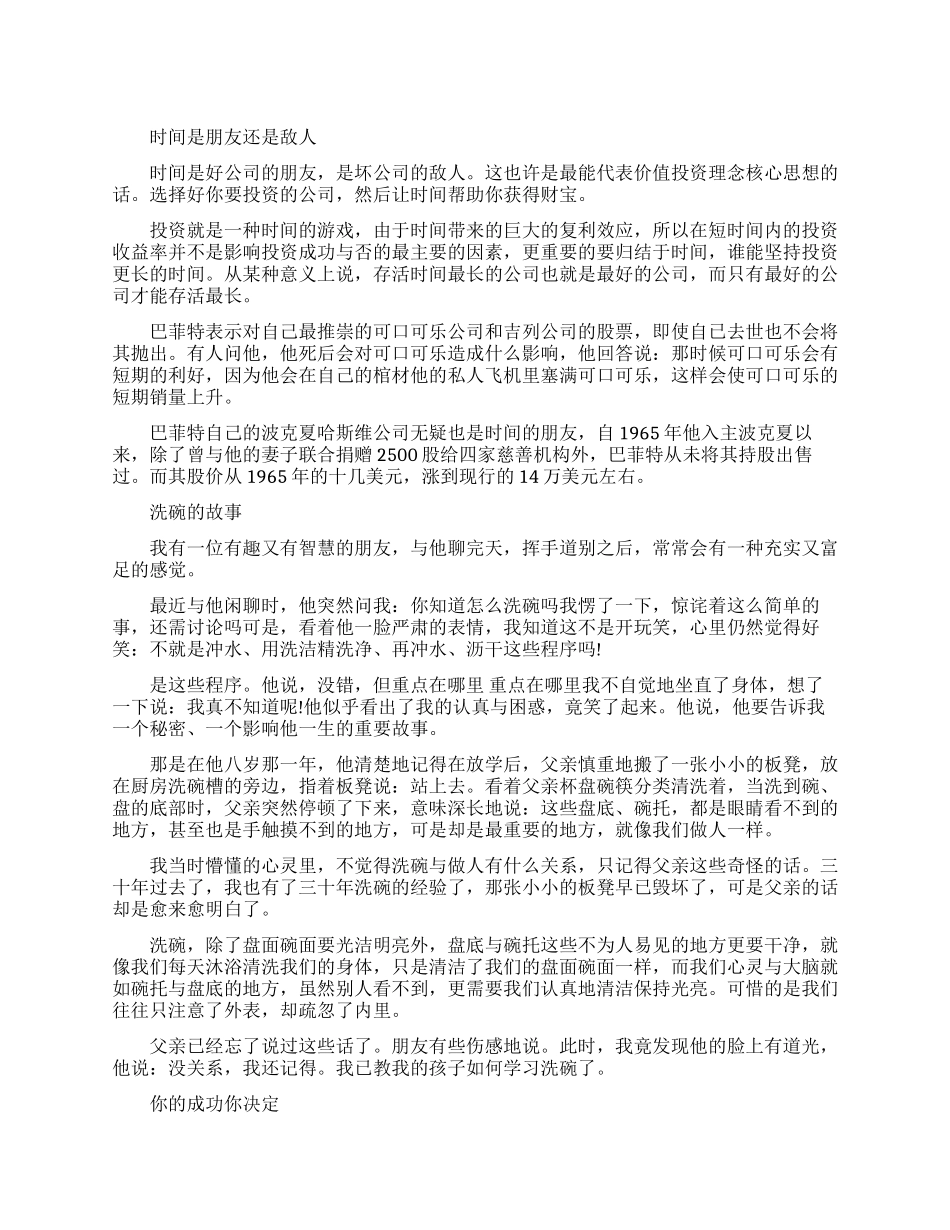 时间是朋友还是敌人

时间是好公司的朋友，是坏公司的敌人。这也许是最能代表价值投资理念核心思想的话。选择好你要投资的公司，然后让时间帮助你获得财宝。

投资就是一种时间的游戏，由于时间带来的巨大的复利效应，所以在短时间内的投资收益率并不是影响投资成功与否的最主要的因素，更重要的要归结于时间，谁能坚持投资更长的时间。从某种意义上说，存活时间最长的公司也就是最好的公司，而只有最好的公司才能存活最长。

巴菲特表示对自己最推崇的可口可乐公司和吉列公司的股票，即使自己去世也不会将其抛出。有人问他，他死后会对可口可乐造成什么影响，他回答说：那时候可口可乐会有短期的利好，因为他会在自己的棺材他的私人飞机里塞满可口可乐，这样会使可口可乐的短期销量上升。

巴菲特自己的波克夏哈斯维公司无疑也是时间的朋友，自 1965 年他入主波克夏以来，除了曾与他的妻子联合捐赠 2500 股给四家慈善机构外，巴菲特从未将其持股出售过。而其股价从 1965 年的十几美元，涨到现行的 14 万美元左右。

洗碗的故事

我有一位有趣又有智慧的朋友，与他聊完天，挥手道别之后，常常会有一种充实又富足的感觉。

最近与他闲聊时，他突然问我：你知道怎么洗碗吗我愣了一下，惊诧着这么简单的事，还需讨论吗可是，看着他一脸严肃的表情，我知道这不是开玩笑，心里仍然觉得好笑：不就是冲水、用洗洁精洗净、再冲水、沥干这些程序吗!

是这些程序。他说，没错，但重点在哪里 重点在哪里我不自觉地坐直了身体，想了一下说：我真不知道呢!他似乎看出了我的认真与困惑，竟笑了起来。他说，他要告诉我一个秘密、一个影响他一生的重要故事。

那是在他八岁那一年，他清楚地记得在放学后，父亲慎重地搬了一张小小的板凳，放在厨房洗碗槽的旁边，指着板凳说：站上去。看着父亲杯盘碗筷分类清洗着，当洗到碗、盘的底部时，父亲突然停顿了下来，意味深长地说：这些盘底、碗托，都是眼睛看不到的地方，甚至也是手触摸不到的地方，可是却是最重要的地方，就像我们做人一样。

我当时懵懂的心灵里，不觉得洗碗与做人有什么关系，只记得父亲这些奇怪的话。三十年过去了，我也有了三十年洗碗的经验了，那张小小的板凳早已毁坏了，可是父亲的话却是愈来愈明白了。

洗碗，除了盘面碗面要光洁明亮外，盘底与碗托这些不为人易见的地方更要干净，就像我们每天沐浴清洗我们的身体，只是清洁了我们的盘面碗面一样，而我们心灵与大脑就如碗托与盘底的地方，虽然别人看不到，更需要我们认真地清洁保持光亮。可惜的是我们往往只注意了外表，却疏忽了内里。

父亲已经忘了说过这些话了。朋友有些伤感地说。此时，我竟发现他的脸上有道光，他说：没关系，我还记得。我已教我的孩子如何学习洗碗了。

你的成功你决定